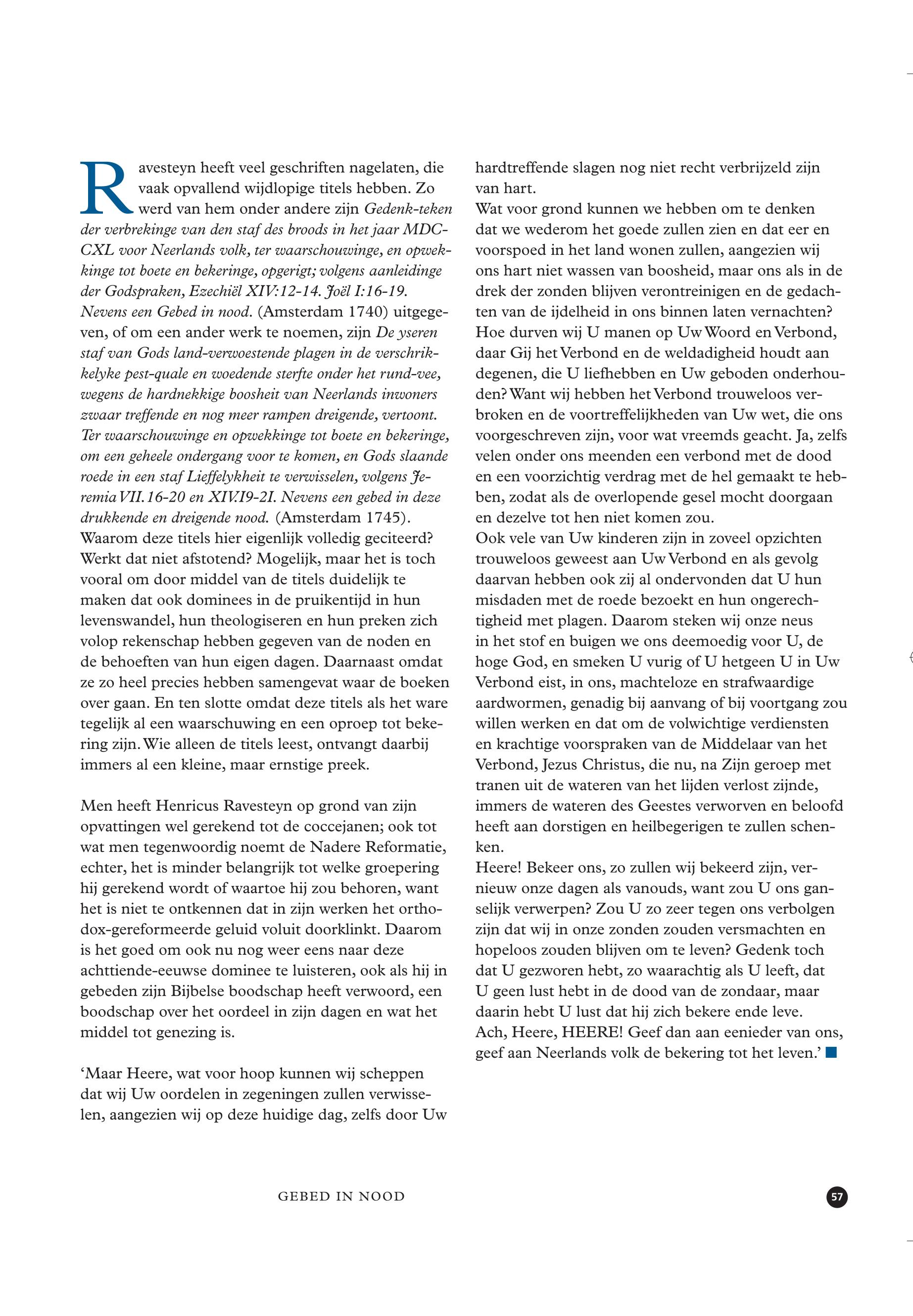 Ravesteyn heeft veel geschriften nagelaten, die vaak opvallend wijdlopige titels hebben. Zo werd van hem onder andere zijn Gedenk-teken der verbrekinge van den staf des broods in het jaar MDCCXL voor Neerlands volk, ter waarschouwinge, en opwekkinge tot boete en bekeringe, opgerigt; volgens aanleidinge der Godspraken, Ezechiël XIV:12-14. Joël I:16-19. Nevens een Gebed in nood. (Amsterdam 1740) uitgegeven, of om een ander werk te noemen, zijn De yseren staf van Gods land-verwoestende plagen in de verschrikkelyke pest-quale en woedende sterfte onder het rund-vee, wegens de hardnekkige boosheit van Neerlands inwoners zwaar treffende en nog meer rampen dreigende, vertoont. Ter waarschouwinge en opwekkinge tot boete en bekeringe, om een geheele ondergang voor te komen, en Gods slaande roede in een staf Lieffelykheit te verwisselen, volgens Jeremia VII.16-20 en XIV.I9-2I. Nevens een gebed in deze drukkende en dreigende nood. (Amsterdam 1745).
Waarom deze titels hier eigenlijk volledig geciteerd? Werkt dat niet afstotend? Mogelijk, maar het is toch vooral om door middel van de titels duidelijk te maken dat ook dominees in de pruikentijd in hun levenswandel, hun theologiseren en hun preken zich volop rekenschap hebben gegeven van de noden en de behoeften van hun eigen dagen. Daarnaast omdat ze zo heel precies hebben samengevat waar de boeken over gaan. En ten slotte omdat deze titels als het ware tegelijk al een waarschuwing en een oproep tot bekering zijn. Wie alleen de titels leest, ontvangt daarbij immers al een kleine, maar ernstige preek.

Men heeft Henricus Ravesteyn op grond van zijn opvattingen wel gerekend tot de coccejanen; ook tot wat men tegenwoordig noemt de Nadere Reformatie, echter, het is minder belangrijk tot welke groepering hij gerekend wordt of waartoe hij zou behoren, want het is niet te ontkennen dat in zijn werken het orthodox-gereformeerde geluid voluit doorklinkt. Daarom is het goed om ook nu nog weer eens naar deze achttiende-eeuwse dominee te luisteren, ook als hij in gebeden zijn Bijbelse boodschap heeft verwoord, een boodschap over het oordeel in zijn dagen en wat het middel tot genezing is.

‘Maar Heere, wat voor hoop kunnen wij scheppen dat wij Uw oordelen in zegeningen zullen verwisselen, aangezien wij op deze huidige dag, zelfs door Uw hardtreffende slagen nog niet recht verbrijzeld zijn van hart.
Wat voor grond kunnen we hebben om te denken dat we wederom het goede zullen zien en dat eer en voorspoed in het land wonen zullen, aangezien wij ons hart niet wassen van boosheid, maar ons als in de drek der zonden blijven verontreinigen en de gedachten van de ijdelheid in ons binnen laten vernachten? Hoe durven wij U manen op Uw Woord en Verbond, daar Gij het Verbond en de weldadigheid houdt aan degenen, die U liefhebben en Uw geboden onderhouden? Want wij hebben het Verbond trouweloos verbroken en de voortreffelijkheden van Uw wet, die ons voorgeschreven zijn, voor wat vreemds geacht. Ja, zelfs velen onder ons meenden een verbond met de dood en een voorzichtig verdrag met de hel gemaakt te hebben, zodat als de overlopende gesel mocht doorgaan en dezelve tot hen niet komen zou.
Ook vele van Uw kinderen zijn in zoveel opzichten trouweloos geweest aan Uw Verbond en als gevolg daarvan hebben ook zij al ondervonden dat U hun misdaden met de roede bezoekt en hun ongerechtigheid met plagen. Daarom steken wij onze neus in het stof en buigen we ons deemoedig voor U, de hoge God, en smeken U vurig of U hetgeen U in Uw Verbond eist, in ons, machteloze en strafwaardige aardwormen, genadig bij aanvang of bij voortgang zou willen werken en dat om de volwichtige verdiensten en krachtige voorspraken van de Middelaar van het Verbond, Jezus Christus, die nu, na Zijn geroep met tranen uit de wateren van het lijden verlost zijnde, immers de wateren des Geestes verworven en beloofd heeft aan dorstigen en heilbegerigen te zullen schenken.
Heere! Bekeer ons, zo zullen wij bekeerd zijn, vernieuw onze dagen als vanouds, want zou U ons ganselijk verwerpen? Zou U zo zeer tegen ons verbolgen zijn dat wij in onze zonden zouden versmachten en hopeloos zouden blijven om te leven? Gedenk toch dat U gezworen hebt, zo waarachtig als U leeft, dat U geen lust hebt in de dood van de zondaar, maar daarin hebt U lust dat hij zich bekere ende leve.
Ach, Heere, HEERE! Geef dan aan eenieder van ons, geef aan Neerlands volk de bekering tot het leven.’

GEBED IN NOOD

57